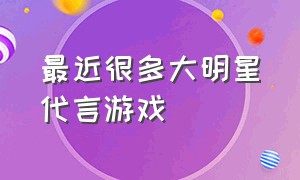 最近很多大明星代言游戏